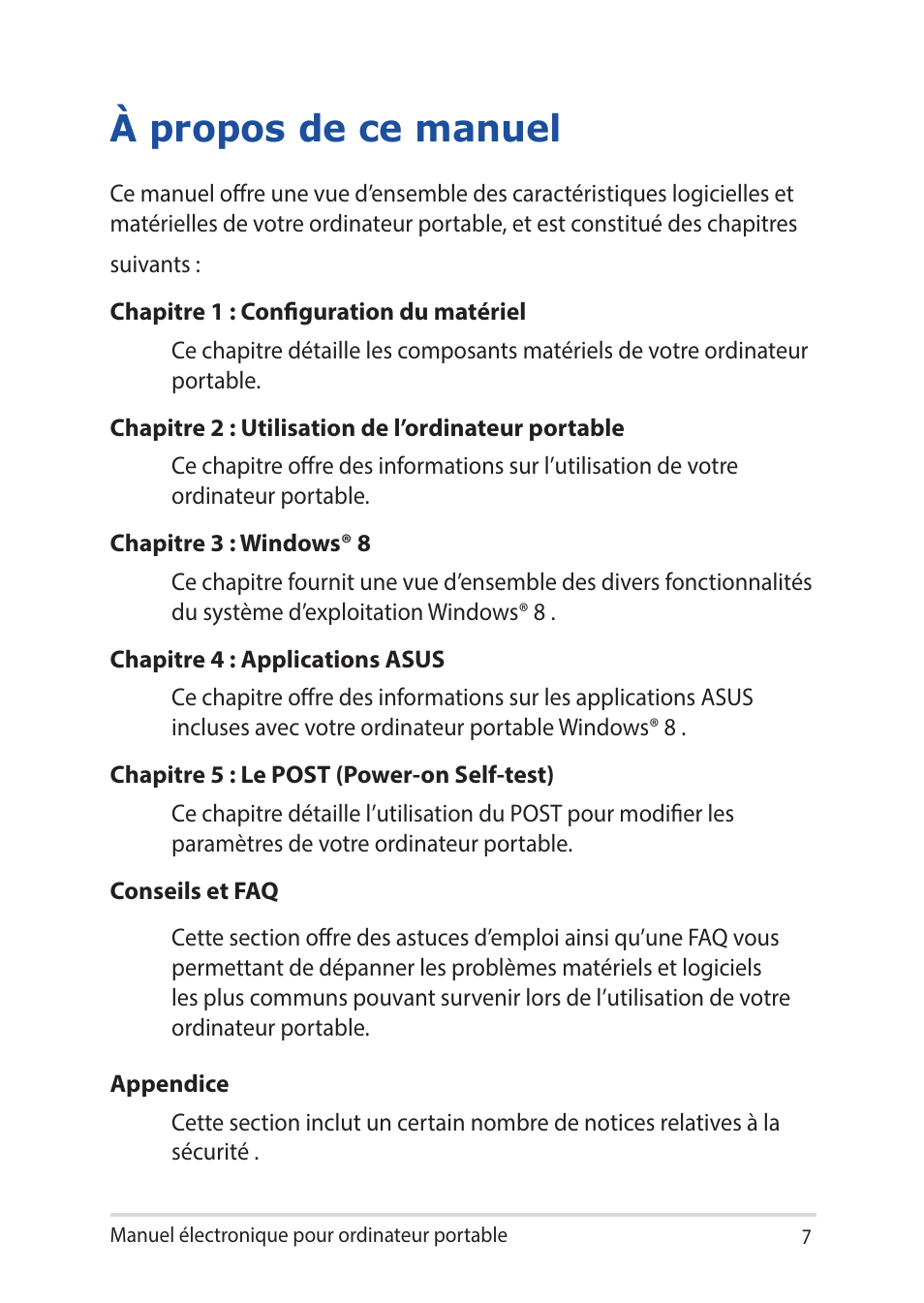 À propos de ce manuel

Ce manuel offre une vue d'ensemble des caractéristiques logicielles et matérielles de votre ordinateur portable, et est constitué des chapitres suivants :

Chapitre 1 : Configuration du matériel

Ce chapitre détaille les composants matériels de votre ordinateur portable.

Chapitre 2 : Utilisation de l'ordinateur portable

Ce chapitre offre des informations sur l'utilisation de votre ordinateur portable.

Chapitre 3 : Windows® 8

Ce chapitre fournit une vue d'ensemble des divers fonctionnalités du système d'exploitation Windows® 8 .

Chapitre 4 : Applications ASUS

Ce chapitre offre des informations sur les applications ASUS incluses avec votre ordinateur portable Windows® 8 .

Chapitre 5 : Le POST (Power-on Self-test)

Ce chapitre détaille l'utilisation du POST pour modifier les paramètres de votre ordinateur portable.

Conseils et FAQ

Cette section offre des astuces d'emploi ainsi qu'une FAQ vous permettant de dépanner les problèmes matériels et logiciels les plus communs pouvant survenir lors de l'utilisation de votre ordinateur portable.

Appendice

Cette section inclut un certain nombre de notices relatives à la sécurité .

Manuel électronique pour ordinateur portable 7